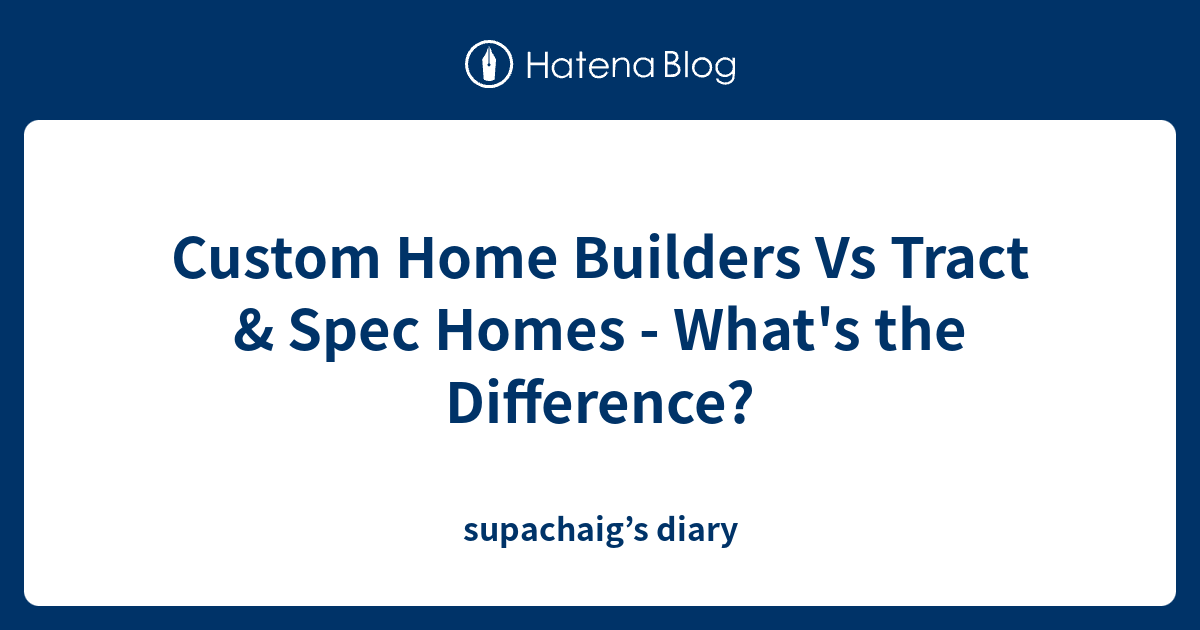 Hatena Blog

Custom Home Builders Vs Tract & Spec Homes - What's the Difference?

supachaig’s diary